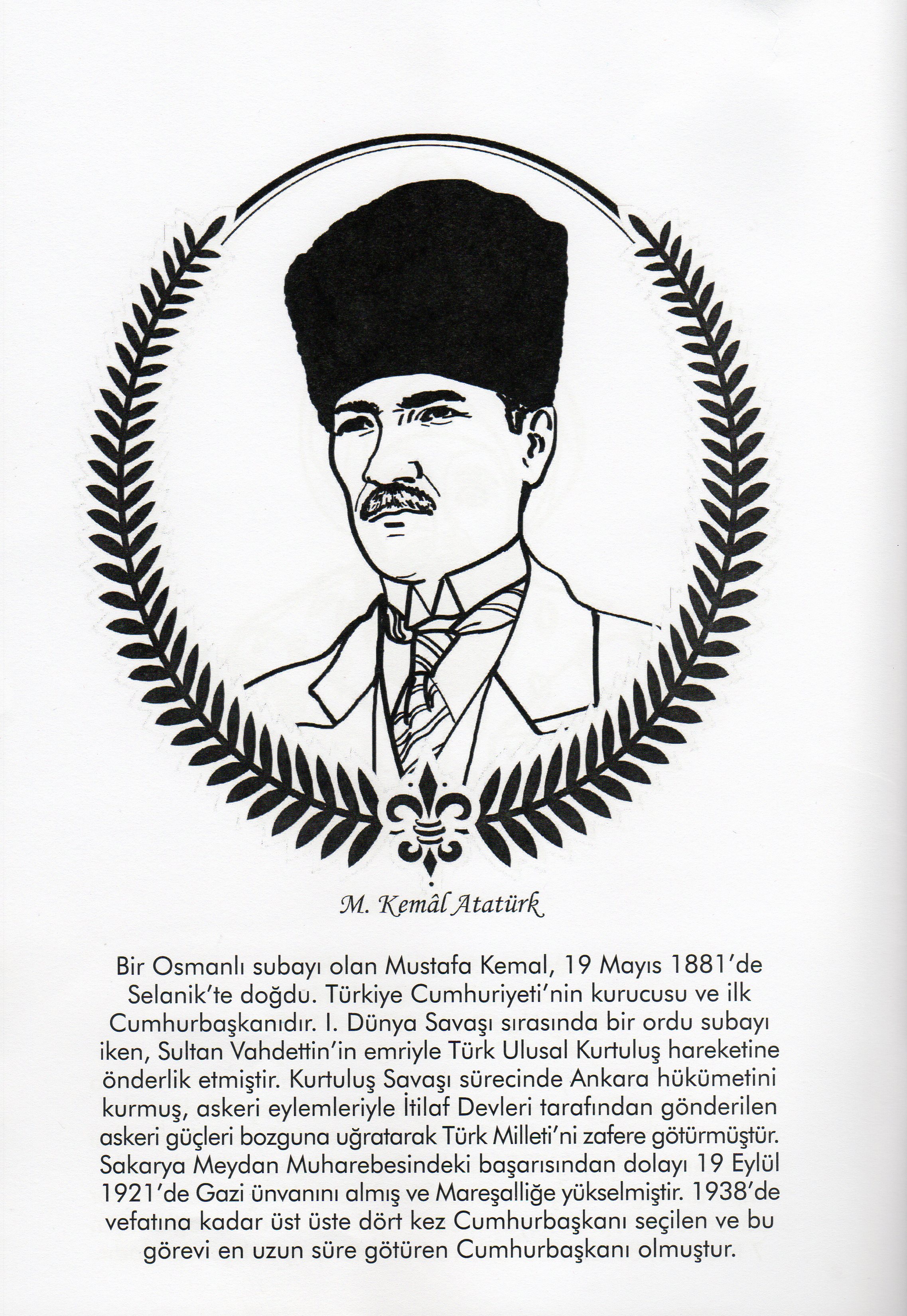 M. Kemâl Atatürk

Bir Osmanlı subayı olan Mustafa Kemal, 19 Mayıs 1881'de Selanik'te doğdu. Türkiye Cumhuriyeti'nin kurucusu ve ilk Cumhurbaşkanıdır. I. Dünya Savaşı sırasında bir ordu subayı iken, Sultan Vahdettin'in emriyle Türk Ulusal Kurtuluş hareketine önderlik etmiştir. Kurtuluş Savaşı sürecinde Ankara hükümetini kurmuş, askeri eylemleriyle İtilaf Devleri tarafından gönderilen askeri güçleri bozguna uğratarak Türk Milleti'ni zafere götürmüştür. Sakarya Meydan Muharebesindeki başarısından dolayı 19 Eylül 1921'de Gazi ünvanını almış ve Mareşalliğe yükselmiştir. 1938'de vefatına kadar üst üste dört kez Cumhurbaşkanı seçilen ve bu görevi en uzun süre götüren Cumhurbaşkanı olmuştur.